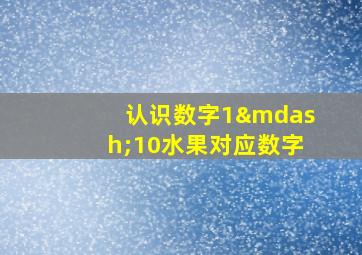 认识数字1&mdash;10水果对应数字